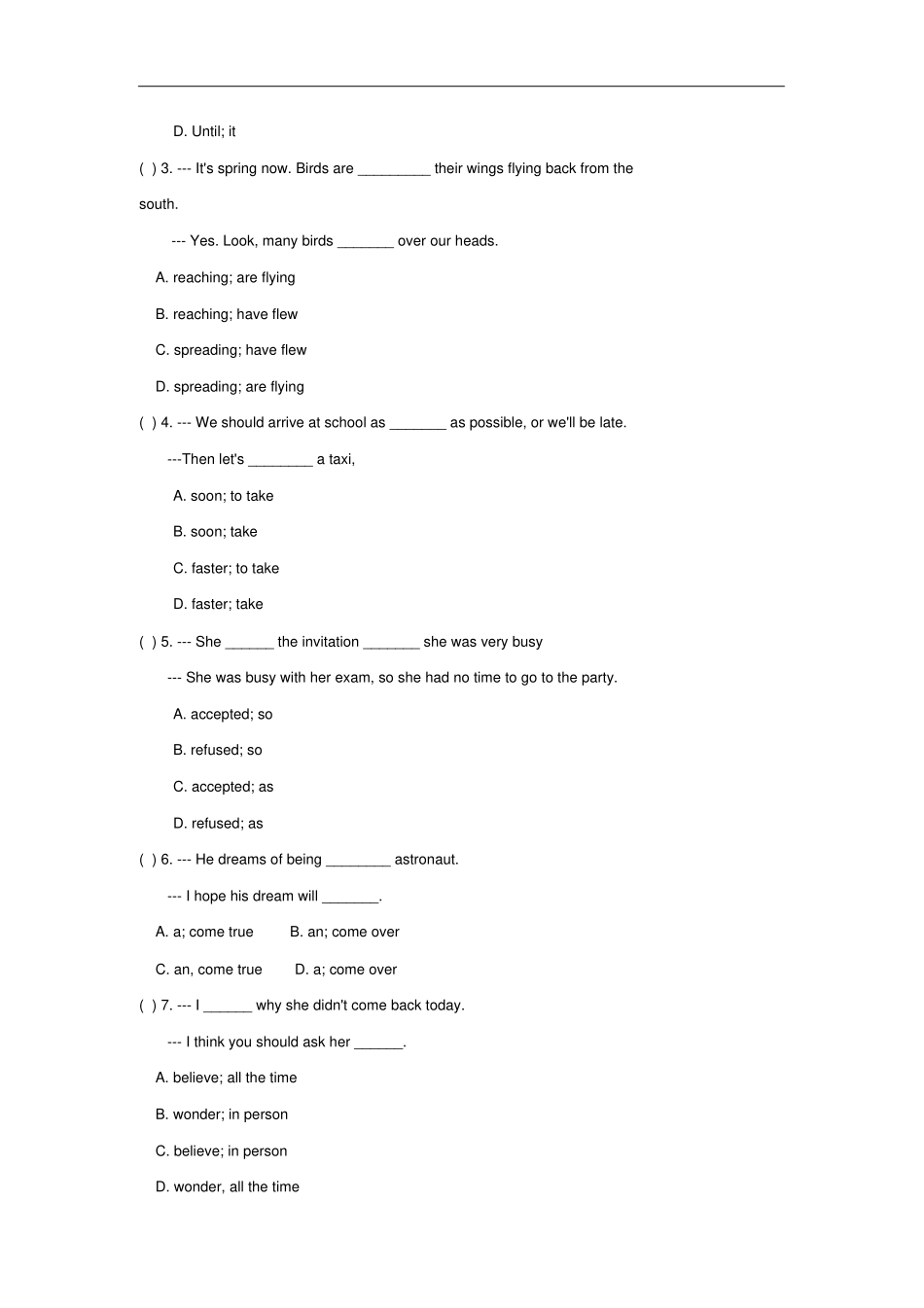 D. Until; it

( ) 3. --- It's spring now. Birds are _________ their wings flying back from the south.

--- Yes. Look, many birds _______ over our heads.

A. reaching; are flying

B. reaching; have flew

C. spreading; have flew

D. spreading; are flying

( ) 4. --- We should arrive at school as _______ as possible, or we'll be late.

---Then let's ________ a taxi,

A. soon; to take

B. soon; take

C. faster; to take

D. faster; take

( ) 5. --- She ______ the invitation _______ she was very busy

--- She was busy with her exam, so she had no time to go to the party.

A. accepted; so

B. refused; so

C. accepted; as

D. refused; as

( ) 6. --- He dreams of being ________ astronaut.

--- I hope his dream will _______.

A. a; come true B. an; come over

C. an, come true D. a; come over

( ) 7. --- I ______ why she didn't come back today.

--- I think you should ask her ______.

A. believe; all the time

B. wonder; in person

C. believe; in person

D. wonder, all the time